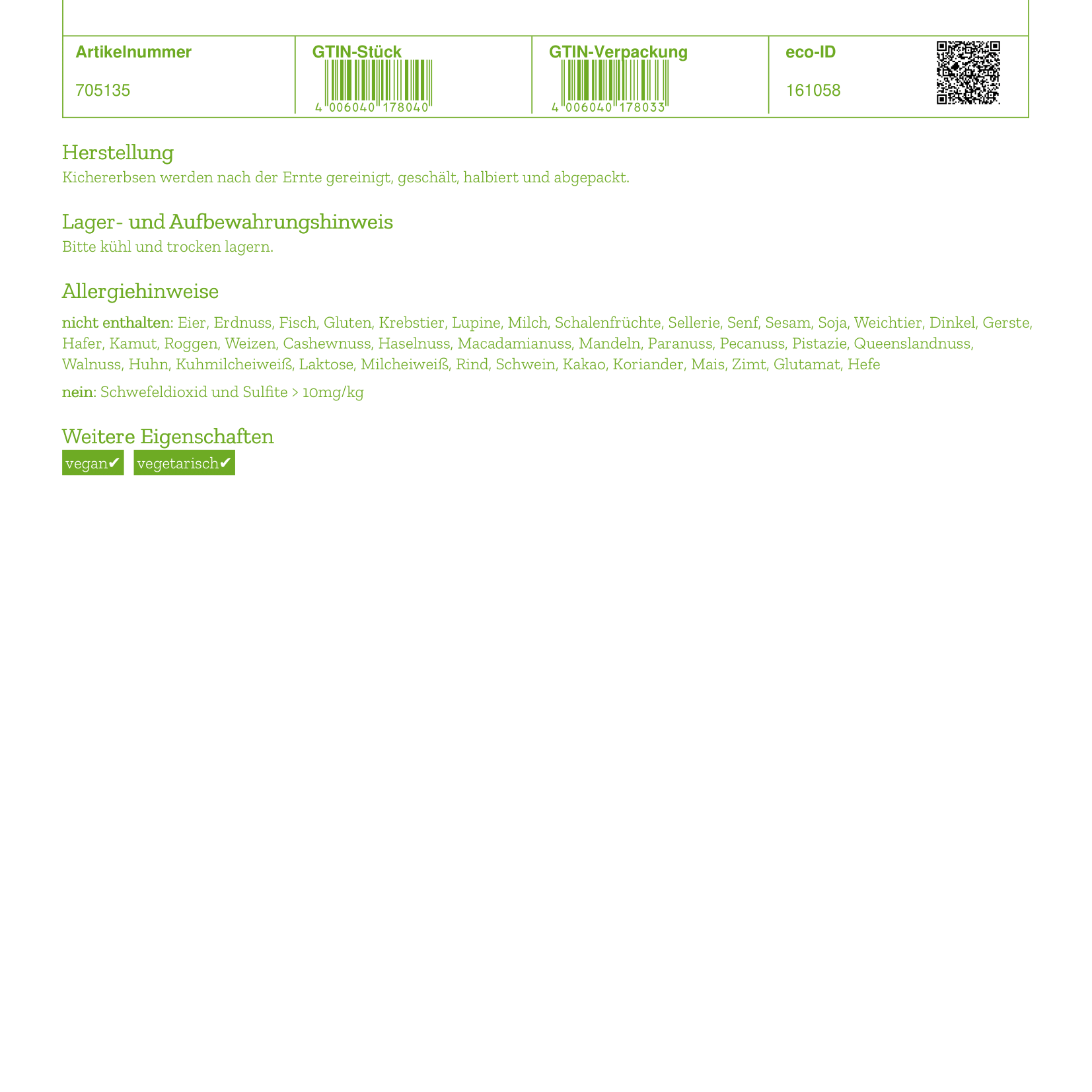 | Artikelnummer | GTIN-Stück | GTIN-Verpackung | eco-ID |
|---|---|---|---|
| 705135 | 4 006040 178040 | 4 006040 178033 | 161058 |

Herstellung
Kichererbsen werden nach der Ernte gereinigt, geschält, halbiert und abgepackt.

Lager- und Aufbewahrungshinweis
Bitte kühl und trocken lagern.

Allergiehinweise
nicht enthalten: Eier, Erdnuss, Fisch, Gluten, Krebstier, Lupine, Milch, Schalenfrüchte, Sellerie, Senf, Sesam, Soja, Weichtier, Dinkel, Gerste, Hafer, Kamut, Roggen, Weizen, Cashewnuss, Haselnuss, Macadamianuss, Mandeln, Paranuss, Pecanuss, Pistazie, Queenslandnuss, Walnuss, Huhn, Kuhmilcheiweiß, Laktose, Milcheiweiß, Rind, Schwein, Kakao, Koriander, Mais, Zimt, Glutamat, Hefe

nein: Schwefeldioxid und Sulfite > 10mg/kg

Weitere Eigenschaften
vegan✔ vegetarisch✔